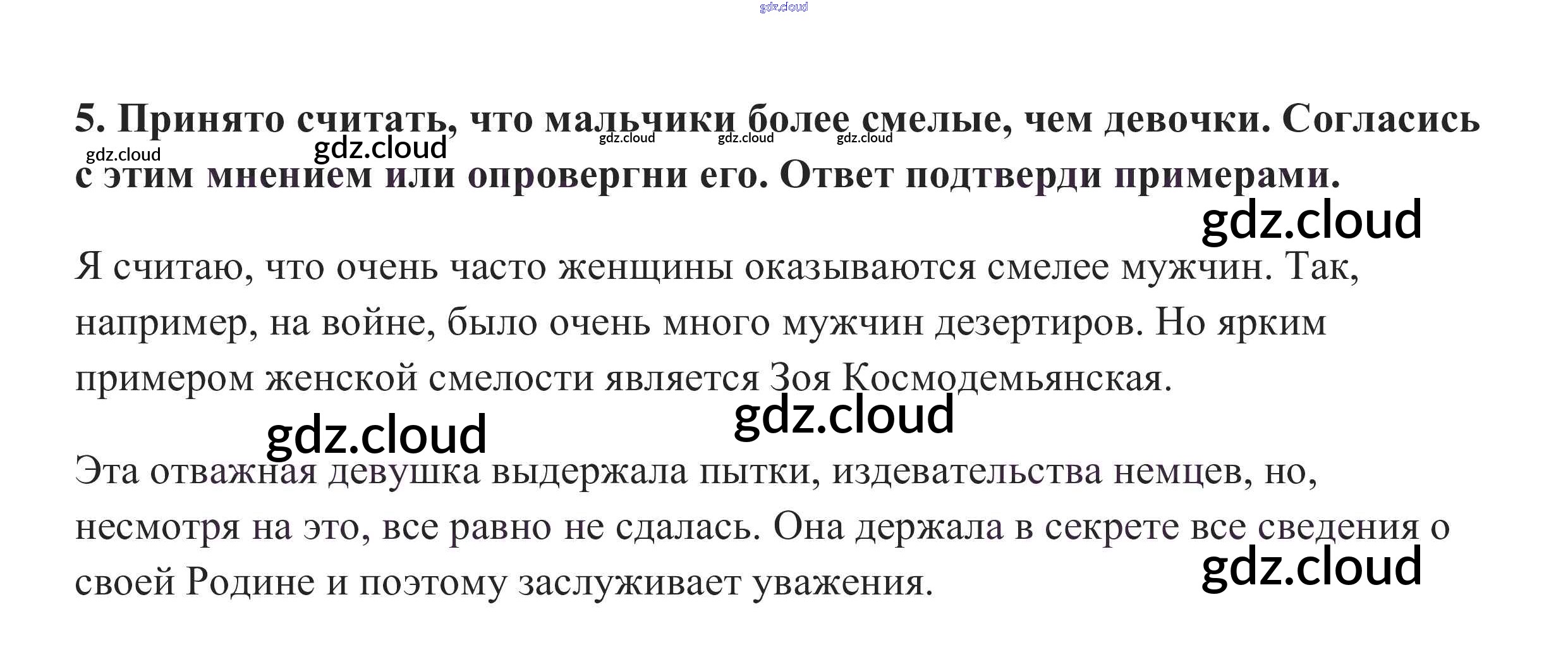 5. Принято считать, что мальчики более смелые, чем девочки. Согласись с этим мнением или опровергни его. Ответ подтверди примерами.

Я считаю, что очень часто женщины оказываются смелее мужчин. Так, например, на войне, было очень много мужчин дезертиров. Но ярким примером женской смелости является Зоя Космодемьянская.

Эта отважная девушка выдержала пытки, издевательства немцев, но, несмотря на это, все равно не сдалась. Она держала в секрете все сведения о своей Родине и поэтому заслуживает уважения.

gdz.cloud